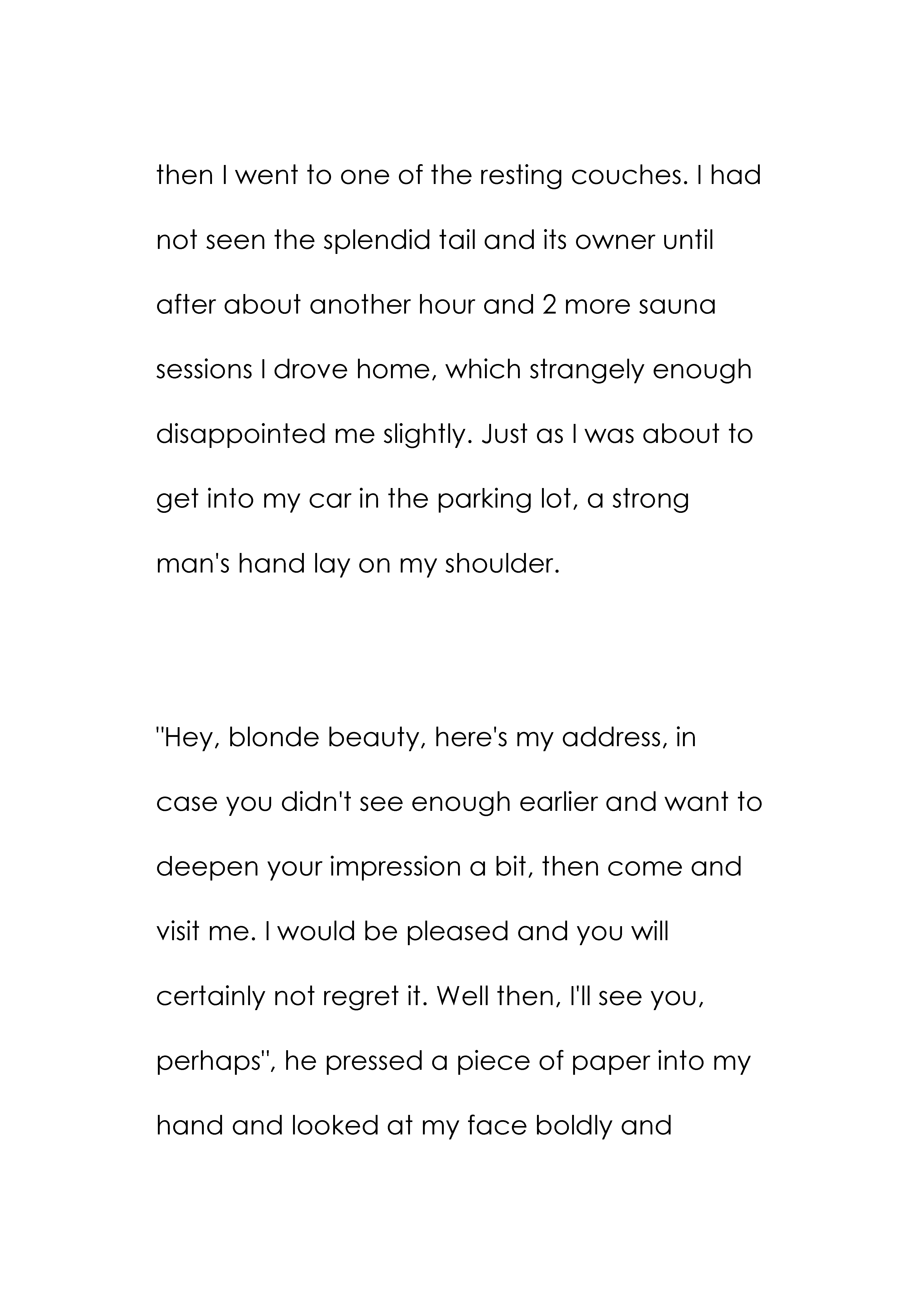 then I went to one of the resting couches. I had not seen the splendid tail and its owner until after about another hour and 2 more sauna sessions I drove home, which strangely enough disappointed me slightly. Just as I was about to get into my car in the parking lot, a strong man's hand lay on my shoulder.

"Hey, blonde beauty, here's my address, in case you didn't see enough earlier and want to deepen your impression a bit, then come and visit me. I would be pleased and you will certainly not regret it. Well then, I'll see you, perhaps", he pressed a piece of paper into my hand and looked at my face boldly and